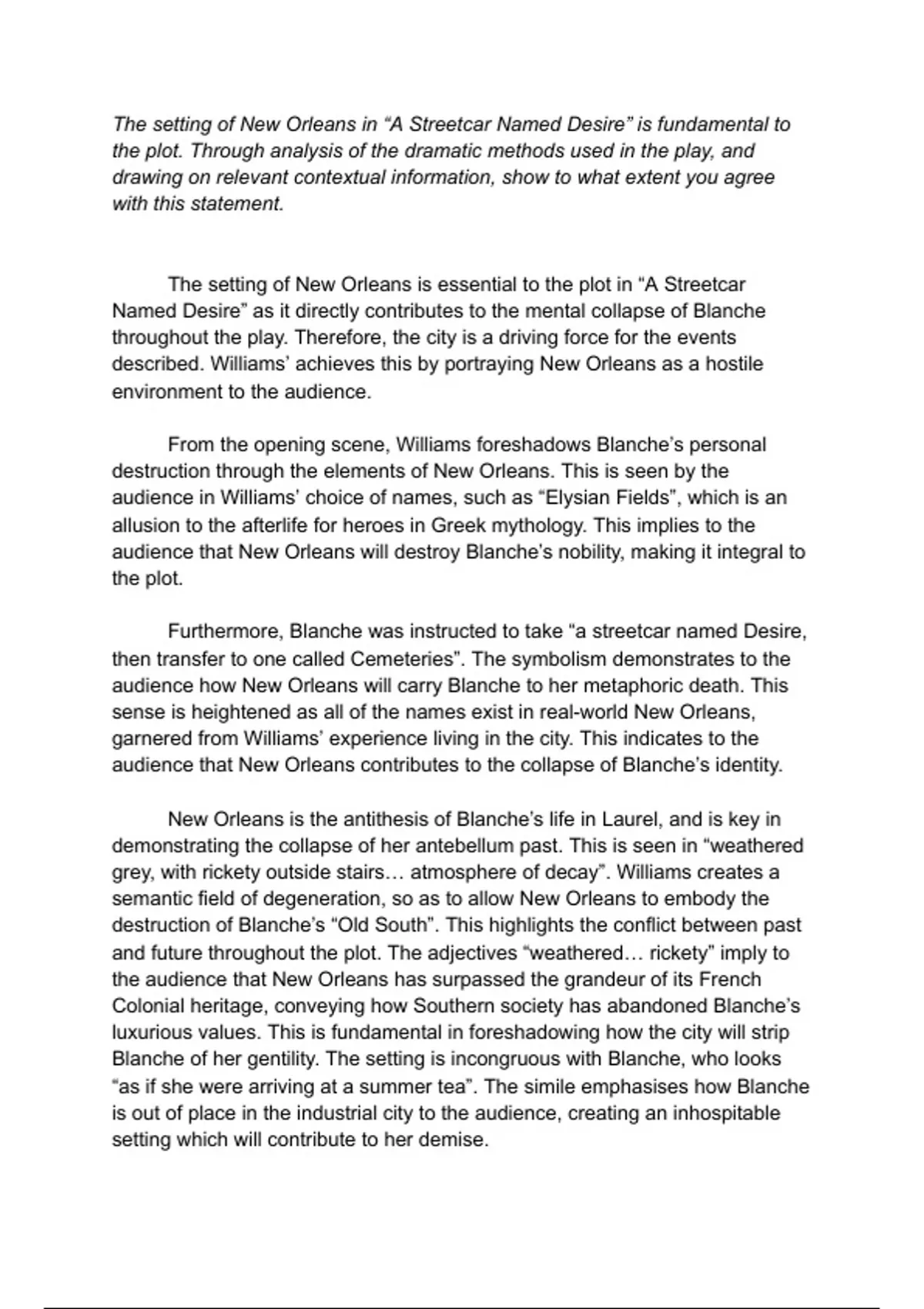 The setting of New Orleans in “A Streetcar Named Desire” is fundamental to the plot. Through analysis of the dramatic methods used in the play, and drawing on relevant contextual information, show to what extent you agree with this statement.

The setting of New Orleans is essential to the plot in “A Streetcar Named Desire” as it directly contributes to the mental collapse of Blanche throughout the play. Therefore, the city is a driving force for the events described. Williams’ achieves this by portraying New Orleans as a hostile environment to the audience.

From the opening scene, Williams foreshadows Blanche’s personal destruction through the elements of New Orleans. This is seen by the audience in Williams’ choice of names, such as “Elysian Fields”, which is an allusion to the afterlife for heroes in Greek mythology. This implies to the audience that New Orleans will destroy Blanche’s nobility, making it integral to the plot.

Furthermore, Blanche was instructed to take “a streetcar named Desire, then transfer to one called Cemeteries”. The symbolism demonstrates to the audience how New Orleans will carry Blanche to her metaphoric death. This sense is heightened as all of the names exist in real-world New Orleans, garnered from Williams’ experience living in the city. This indicates to the audience that New Orleans contributes to the collapse of Blanche’s identity.

New Orleans is the antithesis of Blanche’s life in Laurel, and is key in demonstrating the collapse of her antebellum past. This is seen in “weathered grey, with rickety outside stairs… atmosphere of decay”. Williams creates a semantic field of degeneration, so as to allow New Orleans to embody the destruction of Blanche’s “Old South”. This highlights the conflict between past and future throughout the plot. The adjectives “weathered… rickety” imply to the audience that New Orleans has surpassed the grandeur of its French Colonial heritage, conveying how Southern society has abandoned Blanche’s luxurious values. This is fundamental in foreshadowing how the city will strip Blanche of her gentility. The setting is incongruous with Blanche, who looks “as if she were arriving at a summer tea”. The simile emphasises how Blanche is out of place in the industrial city to the audience, creating an inhospitable setting which will contribute to her demise.